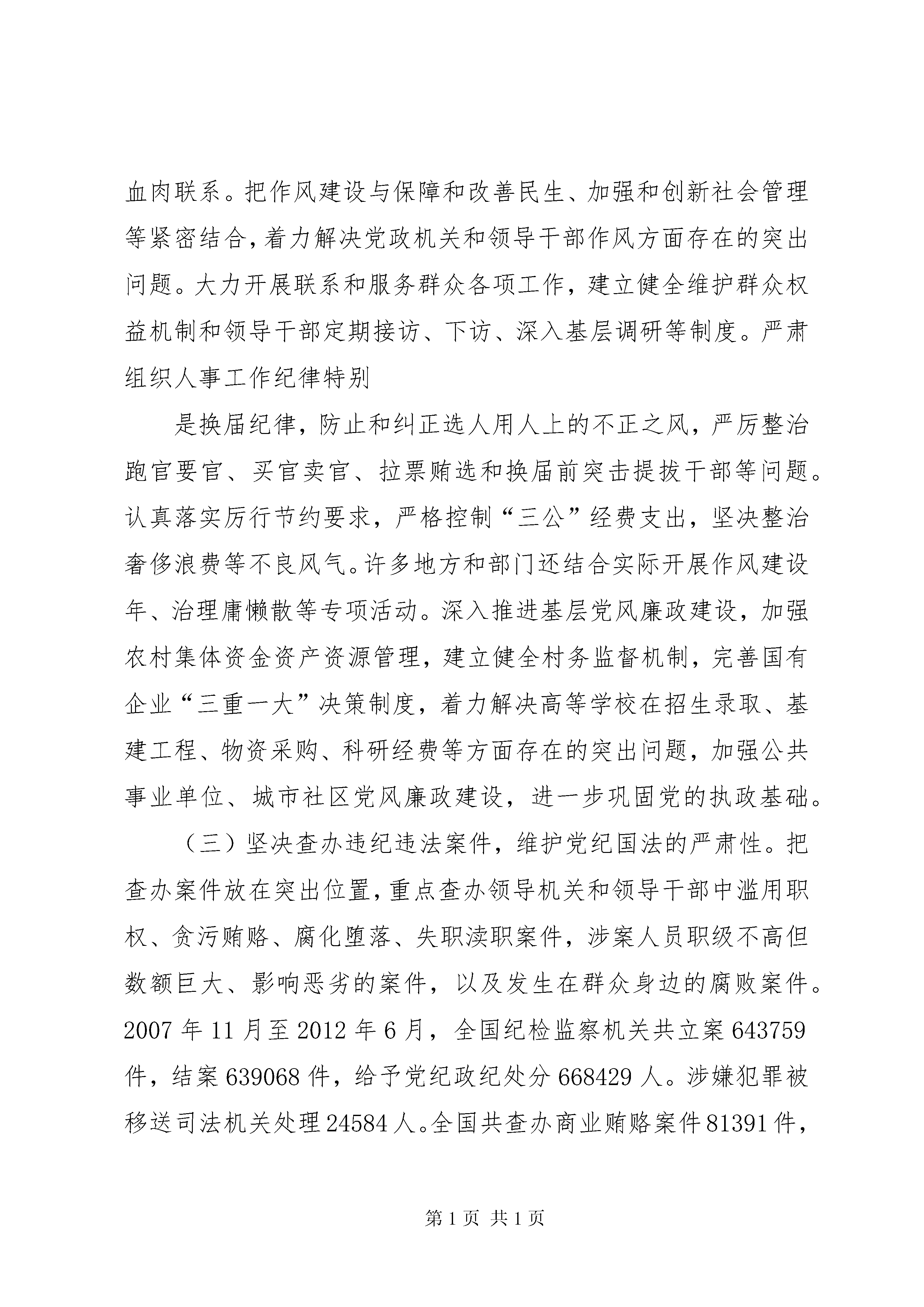 血肉联系。把作风建设与保障和改善民生、加强和创新社会管理等紧密结合，着力解决党政机关和领导干部作风方面存在的突出问题。大力开展联系和服务群众各项工作，建立健全维护群众权益机制和领导干部定期接访、下访、深入基层调研等制度。严肃组织人事工作纪律特别

是换届纪律，防止和纠正选人用人上的不正之风，严厉整治跑官要官、买官卖官、拉票贿选和换届前突击提拔干部等问题。认真落实厉行节约要求，严格控制“三公”经费支出，坚决整治奢侈浪费等不良风气。许多地方和部门还结合实际开展作风建设年、治理庸懒散等专项活动。深入推进基层党风廉政建设，加强农村集体资金资产资源管理，建立健全村务监督机制，完善国有企业“三重一大”决策制度，着力解决高等学校在招生录取、基建工程、物资采购、科研经费等方面存在的突出问题，加强公共事业单位、城市社区党风廉政建设，进一步巩固党的执政基础。

（三）坚决查办违纪违法案件，维护党纪国法的严肃性。把查办案件放在突出位置，重点查办领导机关和领导干部中滥用职权、贪污贿赂、腐化堕落、失职渎职案件，涉案人员职级不高但数额巨大、影响恶劣的案件，以及发生在群众身边的腐败案件。2007 年 11 月至 2012 年 6 月，全国纪检监察机关共立案 643759 件，结案 639068 件，给予党纪政纪处分 668429 人。涉嫌犯罪被移送司法机关处理 24584 人。全国共查办商业贿赂案件 81391 件，

第 1 页 共 1 页